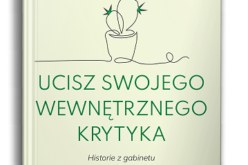 UCISZ SWOJEGO WEWNĘTRZNEGO KRYTYKA

Historie z gabinetu